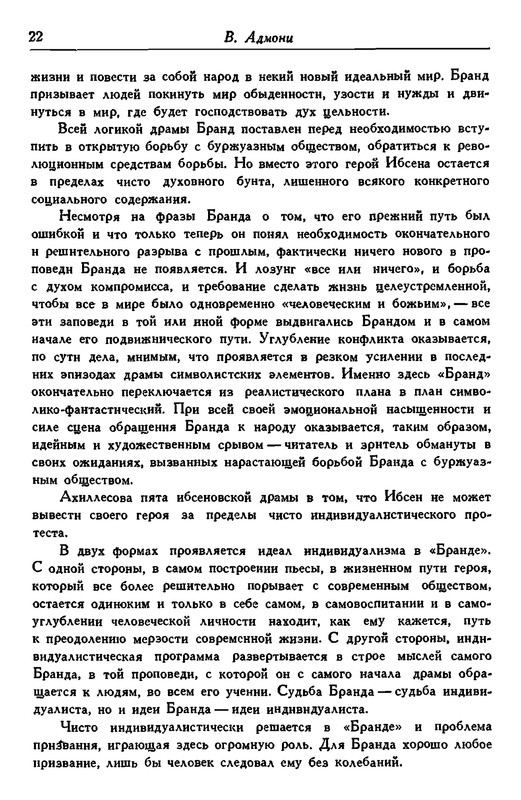 22 В. Адмони

жизни и повести за собой народ в некий новый идеальный мир. Бранд призывает людей покинуть мир обыденности, узости и нужды и двинуться в мир, где будет господствовать дух цельности.

Всей логикой драмы Бранд поставлен перед необходимостью вступить в открытую борьбу с буржуазным обществом, обратиться к революционным средствам борьбы. Но вместо этого герой Ибсена остается в пределах чисто духовного бунта, лишенного всякого конкретного социального содержания.

Несмотря на фразы Бранда о том, что его прежний путь был ошибкой и что только теперь он понял необходимость окончательного и решительного разрыва с прошлым, фактически ничего нового в проповеди Бранда не появляется. И лозунг «все или ничего», и борьба с духом компромисса, и требование сделать жизнь целеустремленной, чтобы все в мире было одновременно «человеческим и божьим», — все эти заповеди в той или иной форме выдвигались Брандом и в самом начале его подвижнического пути. Углубление конфликта оказывается, по сути дела, мнимым, что проявляется в резком усилении в последних эпизодах драмы символистских элементов. Именно здесь «Бранд» окончательно переключается из реалистического плана в план символико-фантастический. При всей своей эмоциональной насыщенности и силе сцена обращения Бранда к народу оказывается, таким образом, идейным и художественным срывом — читатель и зритель обмануты в своих ожиданиях, вызванных нарастающей борьбой Бранда с буржуазным обществом.

Ахиллесова пята ибсеновской драмы в том, что Ибсен не может вывести своего героя за пределы чисто индивидуалистического протеста.

В двух формах проявляется идеал индивидуализма в «Бранде». С одной стороны, в самом построении пьесы, в жизненном пути героя, который все более решительно порывает с современным обществом, остается одиноким и только в себе самом, в самовоспитании и в самоуглублении человеческой личности находит, как ему кажется, путь к преодолению мерзости современной жизни. С другой стороны, индивидуалистическая программа развертывается в строе мыслей самого Бранда, в той проповеди, с которой он с самого начала драмы обращается к людям, во всем его учении. Судьба Бранда — судьба индивидуалиста, но и идеи Бранда — идеи индивидуалиста.

Чисто индивидуалистически решается в «Бранде» и проблема призвания, играющая здесь огромную роль. Для Бранда хорошо любое призвание, лишь бы человек следовал ему без колебаний.